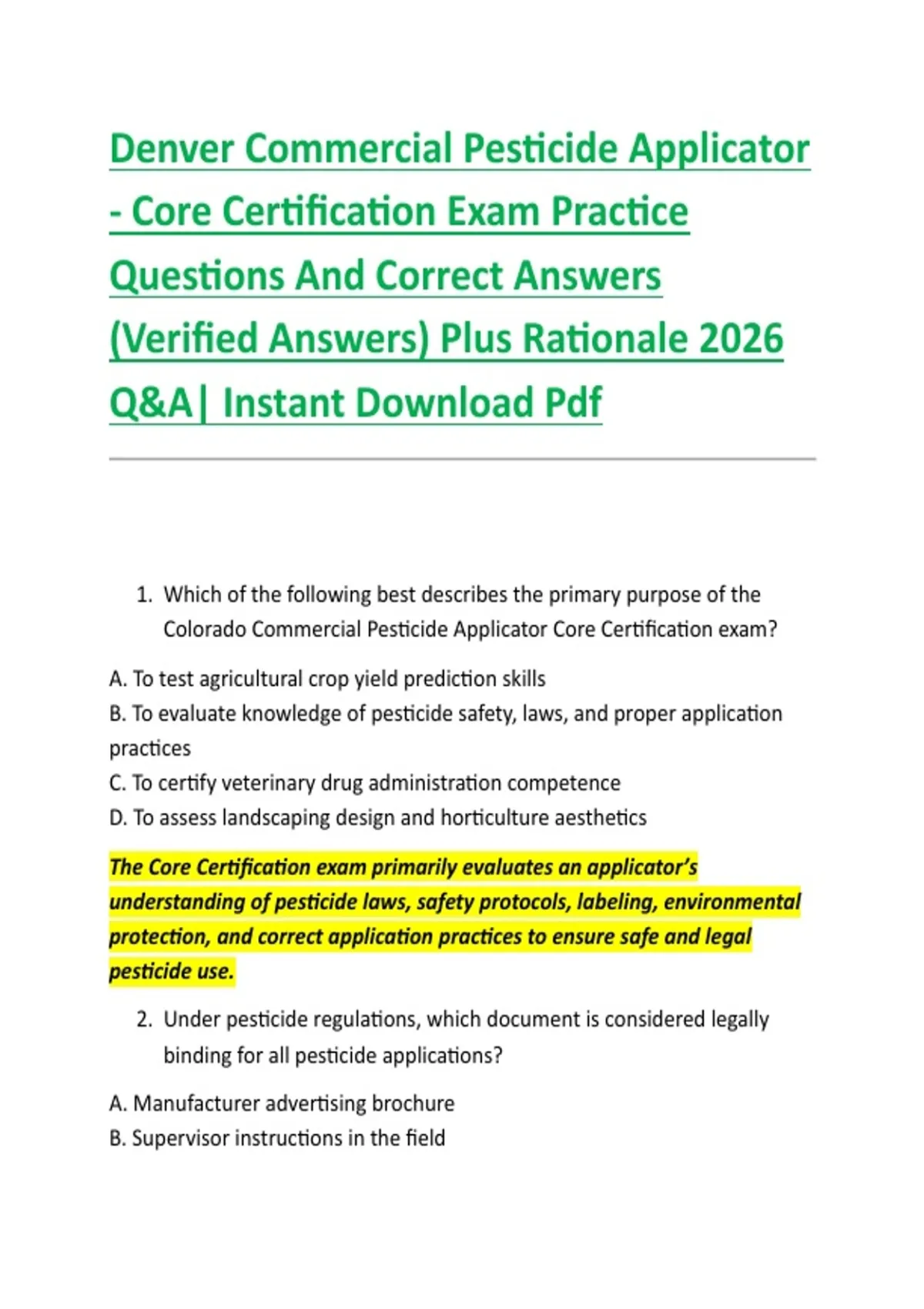 Denver Commercial Pesticide Applicator - Core Certification Exam Practice Questions And Correct Answers (Verified Answers) Plus Rationale 2026 Q&A| Instant Download Pdf

1. Which of the following best describes the primary purpose of the Colorado Commercial Pesticide Applicator Core Certification exam?

A. To test agricultural crop yield prediction skills
B. To evaluate knowledge of pesticide safety, laws, and proper application practices
C. To certify veterinary drug administration competence
D. To assess landscaping design and horticulture aesthetics

The Core Certification exam primarily evaluates an applicator's understanding of pesticide laws, safety protocols, labeling, environmental protection, and correct application practices to ensure safe and legal pesticide use.

2. Under pesticide regulations, which document is considered legally binding for all pesticide applications?

A. Manufacturer advertising brochure
B. Supervisor instructions in the field